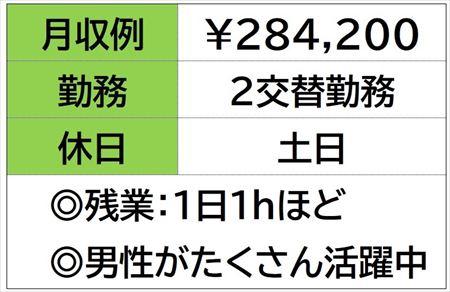 | 月収例 | ￥284,200 |
|---|---|
| 勤務 | 2交替勤務 |
| 休日 | 土日 |

◎残業：1日1hほど

◎男性がたくさん活躍中